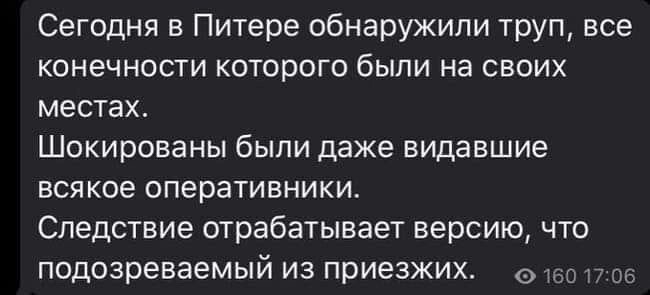 Сегодня в Питере обнаружили труп, все конечности которого были на своих местах.
Шокированы были даже видавшие всякое оперативники.
Следствие отрабатывает версию, что подозреваемый из приезжих.

160 17:06